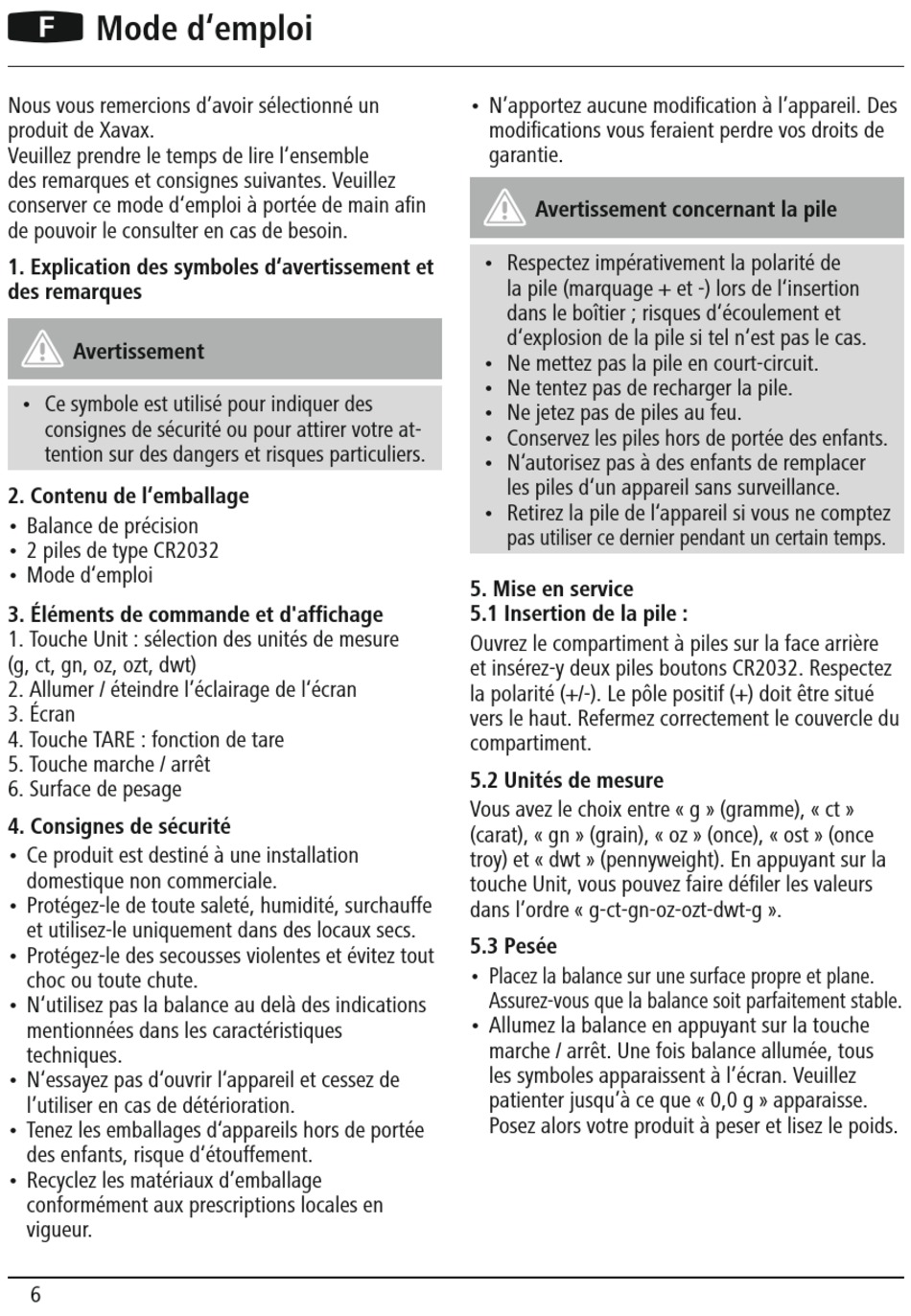 F Mode d'emploi

Nous vous remercions d'avoir sélectionné un produit de Xavax.
Veuillez prendre le temps de lire l'ensemble des remarques et consignes suivantes. Veuillez conserver ce mode d'emploi à portée de main afin de pouvoir le consulter en cas de besoin.

1. Explication des symboles d'avertissement et des remarques

Avertissement

• Ce symbole est utilisé pour indiquer des consignes de sécurité ou pour attirer votre attention sur des dangers et risques particuliers.

2. Contenu de l'emballage
• Balance de précision
• 2 piles de type CR2032
• Mode d'emploi

3. Éléments de commande et d'affichage
1. Touche Unit : sélection des unités de mesure (g, ct, gn, oz, ozt, dwt)
2. Allumer / éteindre l'éclairage de l'écran
3. Écran
4. Touche TARE : fonction de tare
5. Touche marche / arrêt
6. Surface de pesage

4. Consignes de sécurité
• Ce produit est destiné à une installation domestique non commerciale.
• Protégez-le de toute saleté, humidité, surchauffe et utilisez-le uniquement dans des locaux secs.
• Protégez-le des secousses violentes et évitez tout choc ou toute chute.
• N'utilisez pas la balance au delà des indications mentionnées dans les caractéristiques techniques.
• N'essayez pas d'ouvrir l'appareil et cessez de l'utiliser en cas de détérioration.
• Tenez les emballages d'appareils hors de portée des enfants, risque d'étouffement.
• Recyclez les matériaux d'emballage conformément aux prescriptions locales en vigueur.

• N'apportez aucune modification à l'appareil. Des modifications vous feraient perdre vos droits de garantie.

Avertissement concernant la pile

• Respectez impérativement la polarité de la pile (marquage + et -) lors de l'insertion dans le boîtier ; risques d'écoulement et d'explosion de la pile si tel n'est pas le cas.
• Ne mettez pas la pile en court-circuit.
• Ne tentez pas de recharger la pile.
• Ne jetez pas de piles au feu.
• Conservez les piles hors de portée des enfants.
• N'autorisez pas à des enfants de remplacer les piles d'un appareil sans surveillance.
• Retirez la pile de l'appareil si vous ne comptez pas utiliser ce dernier pendant un certain temps.

5. Mise en service
5.1 Insertion de la pile :
Ouvrez le compartiment à piles sur la face arrière et insérez-y deux piles boutons CR2032. Respectez la polarité (+/-). Le pôle positif (+) doit être situé vers le haut. Refermez correctement le couvercle du compartiment.

5.2 Unités de mesure
Vous avez le choix entre « g » (gramme), « ct » (carat), « gn » (grain), « oz » (once), « ost » (once troy) et « dwt » (pennyweight). En appuyant sur la touche Unit, vous pouvez faire défiler les valeurs dans l'ordre « g-ct-gn-oz-ozt-dwt-g ».

5.3 Pesée
• Placez la balance sur une surface propre et plane. Assurez-vous que la balance soit parfaitement stable.
• Allumez la balance en appuyant sur la touche marche / arrêt. Une fois balance allumée, tous les symboles apparaissent à l'écran. Veuillez patienter jusqu'à ce que « 0,0 g » apparaisse. Posez alors votre produit à peser et lisez le poids.

6